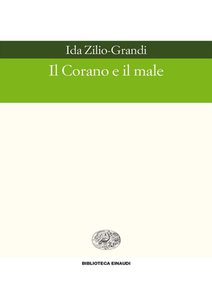 Ida Zilio-Grandi

Il Corano e il male

BIBLIOTECA EINAUDI